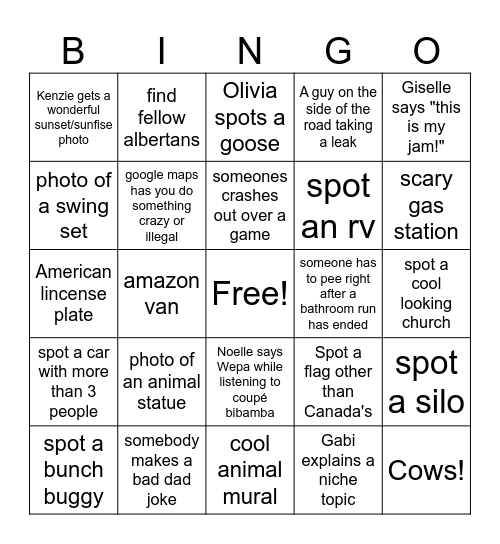 | B | I | N | G | O |
|---|---|---|---|---|
| Kenzie gets a wonderful sunset/sunfise photo | find fellow albertans | Olivia spots a goose | A guy on the side of the road taking a leak | Giselle says "this is my jam!" |
| photo of a swing set | google maps has you do something crazy or illegal | someones crashes out over a game | spot an rv | scary gas station |
| American lincense plate | amazon van | Free! | someone has to pee right after a bathroom run has ended | spot a cool looking church |
| spot a car with more than 3 people | photo of an animal statue | Noelle says Wepa while listening to coupé bibamba | Spot a flag other than Canada's | spot a silo |
| spot a bunch buggy | somebody makes a bad dad joke | cool animal mural | Gabi explains a niche topic | Cows! |